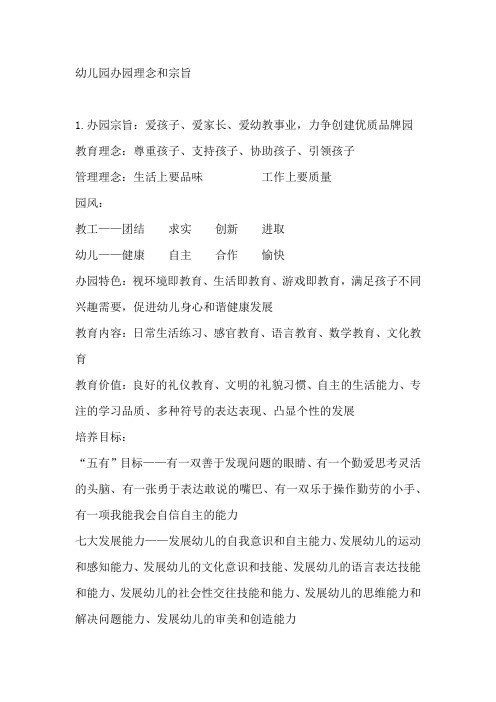 幼儿园办园理念和宗旨

1.办园宗旨：爱孩子、爱家长、爱幼教事业，力争创建优质品牌园

教育理念：尊重孩子、支持孩子、协助孩子、引领孩子

管理理念：生活上要品味　　　　工作上要质量

园风：

教工——团结　求实　创新　进取

幼儿——健康　自主　合作　愉快

办园特色：视环境即教育、生活即教育、游戏即教育，满足孩子不同兴趣需要，促进幼儿身心和谐健康发展

教育内容：日常生活练习、感官教育、语言教育、数学教育、文化教育

教育价值：良好的礼仪教育、文明的礼貌习惯、自主的生活能力、专注的学习品质、多种符号的表达表现、凸显个性的发展

培养目标：

“五有”目标——有一双善于发现问题的眼睛、有一个勤爱思考灵活的头脑、有一张勇于表达敢说的嘴巴、有一双乐于操作勤劳的小手、有一项我能我会自信自主的能力

七大发展能力——发展幼儿的自我意识和自主能力、发展幼儿的运动和感知能力、发展幼儿的文化意识和技能、发展幼儿的语言表达技能和能力、发展幼儿的社会性交往技能和能力、发展幼儿的思维能力和解决问题能力、发展幼儿的审美和创造能力